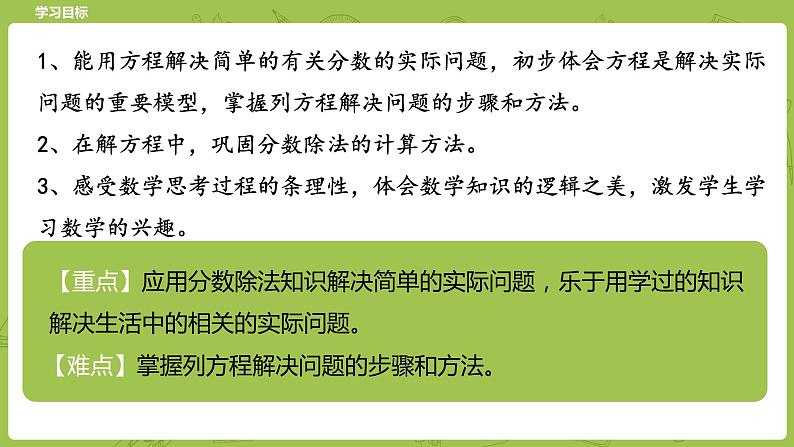 学习目标

1、能用方程解决简单的有关分数的实际问题，初步体会方程是解决实际问题的重要模型，掌握列方程解决问题的步骤和方法。

2、在解方程中，巩固分数除法的计算方法。

3、感受数学思考过程的条理性，体会数学知识的逻辑之美，激发学生学习数学的兴趣。

【重点】应用分数除法知识解决简单的实际问题，乐于用学过的知识解决生活中的相关的实际问题。

【难点】掌握列方程解决问题的步骤和方法。